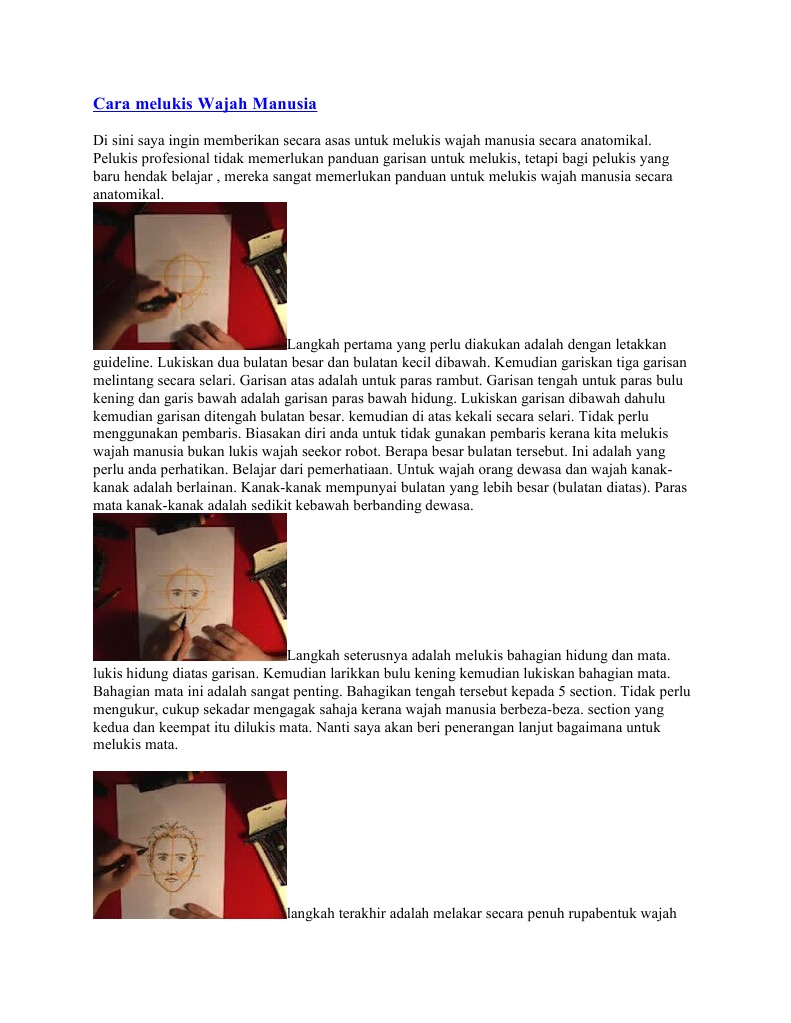 Cara melukis Wajah Manusia

Di sini saya ingin memberikan secara asas untuk melukis wajah manusia secara anatomikal. Pelukis profesional tidak memerlukan panduan garisan untuk melukis, tetapi bagi pelukis yang baru hendak belajar , mereka sangat memerlukan panduan untuk melukis wajah manusia secara anatomikal.

Langkah pertama yang perlu diakukan adalah dengan letakkan guideline. Lukiskan dua bulatan besar dan bulatan kecil dibawah. Kemudian gariskan tiga garisan melintang secara selari. Garisan atas adalah untuk paras rambut. Garisan tengah untuk paras bulu kening dan garis bawah adalah garisan paras bawah hidung. Lukiskan garisan dibawah dahulu kemudian garisan ditengah bulatan besar. kemudian di atas kekali secara selari. Tidak perlu menggunakan pembaris. Biasakan diri anda untuk tidak gunakan pembaris kerana kita melukis wajah manusia bukan lukis wajah seekor robot. Berapa besar bulatan tersebut. Ini adalah yang perlu anda perhatikan. Belajar dari pemerhatiaan. Untuk wajah orang dewasa dan wajah kanak-kanak adalah berlainan. Kanak-kanak mempunyai bulatan yang lebih besar (bulatan diatas). Paras mata kanak-kanak adalah sedikit kebawah berbanding dewasa.

Langkah seterusnya adalah melukis bahagian hidung dan mata. lukis hidung diatas garisan. Kemudian larikkan bulu kening kemudian lukiskan bahagian mata. Bahagian mata ini adalah sangat penting. Bahagikan tengah tersebut kepada 5 section. Tidak perlu mengukur, cukup sekadar mengagak sahaja kerana wajah manusia berbeza-beza. section yang kedua dan keempat itu dilukis mata. Nanti saya akan beri penerangan lanjut bagaimana untuk melukis mata.

langkah terakhir adalah melakar secara penuh rupabentuk wajah